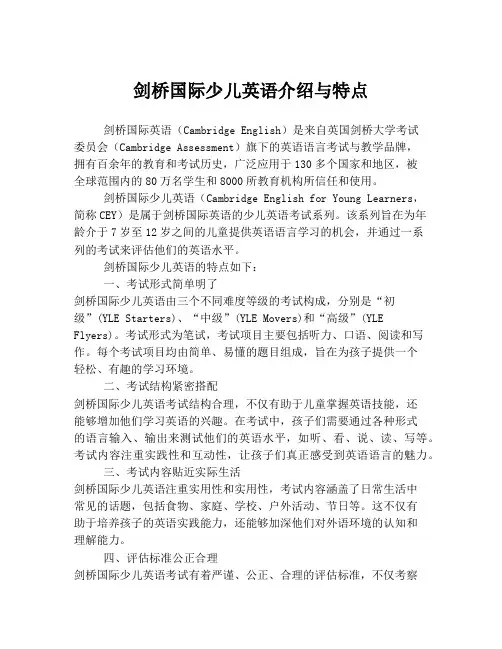 剑桥国际少儿英语介绍与特点

剑桥国际英语（Cambridge English）是来自英国剑桥大学考试委员会（Cambridge Assessment）旗下的英语语言考试与教学品牌，拥有百余年的教育和考试历史，广泛应用于130多个国家和地区，被全球范围内的80万名学生和8000所教育机构所信任和使用。

剑桥国际少儿英语（Cambridge English for Young Learners，简称CEY）是属于剑桥国际英语的少儿英语考试系列。该系列旨在为年龄介于7岁至12岁之间的儿童提供英语语言学习的机会，并通过一系列的考试来评估他们的英语水平。

剑桥国际少儿英语的特点如下：

一、考试形式简单明了

剑桥国际少儿英语由三个不同难度等级的考试构成，分别是“初级”(YLE Starters)、“中级”(YLE Movers)和“高级”(YLE Flyers)。考试形式为笔试，考试项目主要包括听力、口语、阅读和写作。每个考试项目均由简单、易懂的题目组成，旨在为孩子提供一个轻松、有趣的学习环境。

二、考试结构紧密搭配

剑桥国际少儿英语考试结构合理，不仅有助于儿童掌握英语技能，还能够增加他们学习英语的兴趣。在考试中，孩子们需要通过各种形式的语言输入、输出来测试他们的英语水平，如听、看、说、读、写等。考试内容注重实践性和互动性，让孩子们真正感受到英语语言的魅力。

三、考试内容贴近实际生活

剑桥国际少儿英语注重实用性和实用性，考试内容涵盖了日常生活中常见的话题，包括食物、家庭、学校、户外活动、节日等。这不仅有助于培养孩子的英语实践能力，还能够加深他们对外语环境的认知和理解能力。

四、评估标准公正合理

剑桥国际少儿英语考试有着严谨、公正、合理的评估标准，不仅考察